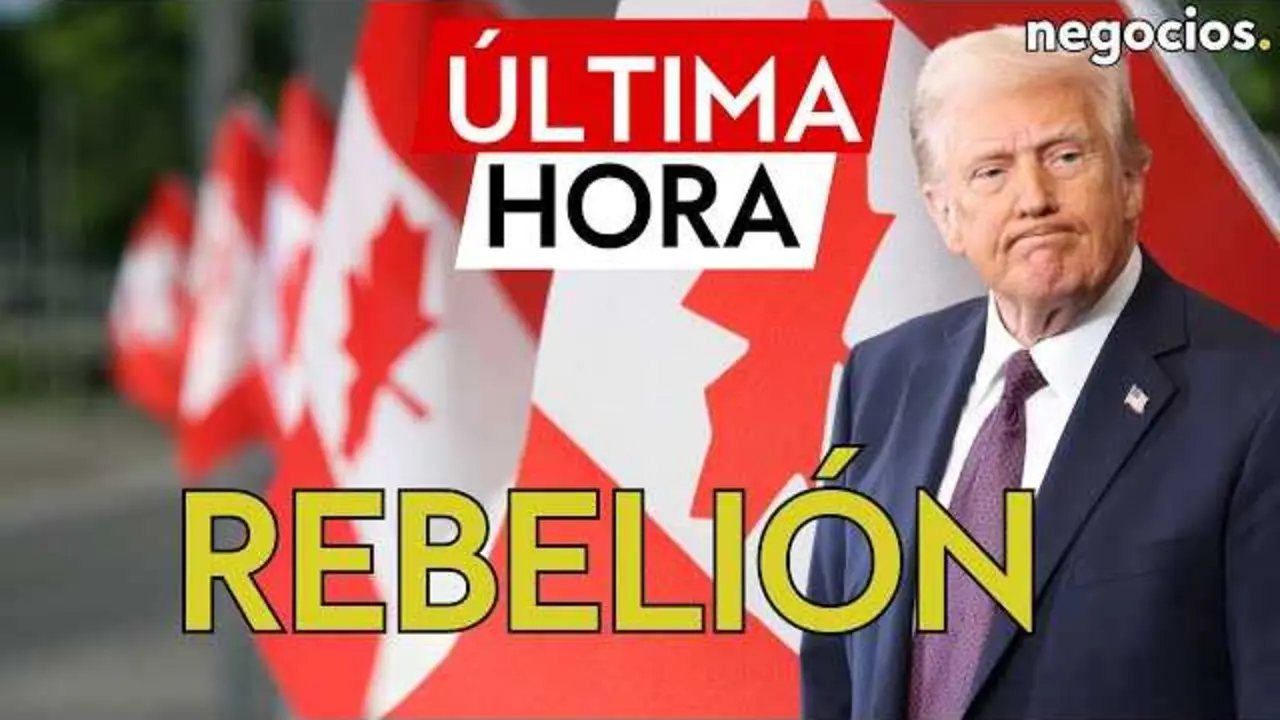 negocios.

ÚLTIMA
HORA

REBELIÓN